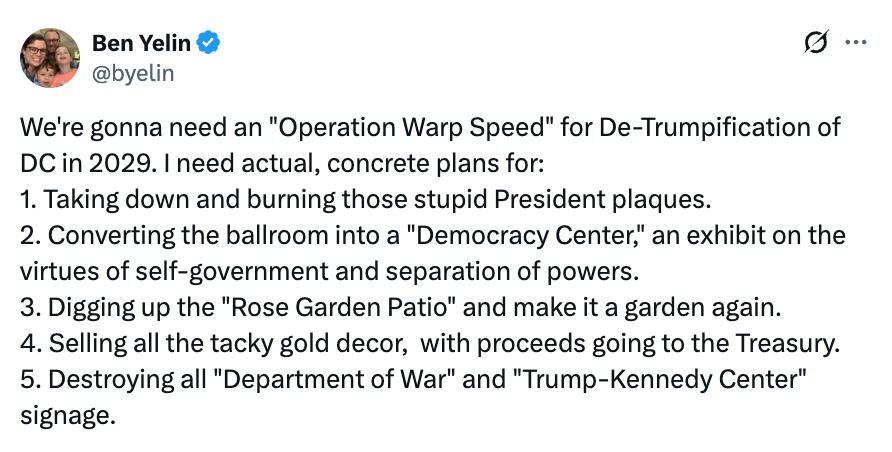 Ben Yelin
@byelin

We're gonna need an "Operation Warp Speed" for De-Trumpification of DC in 2029. I need actual, concrete plans for:
1. Taking down and burning those stupid President plaques.
2. Converting the ballroom into a "Democracy Center," an exhibit on the virtues of self-government and separation of powers.
3. Digging up the "Rose Garden Patio" and make it a garden again.
4. Selling all the tacky gold decor,  with proceeds going to the Treasury.
5. Destroying all "Department of War" and "Trump-Kennedy Center" signage.